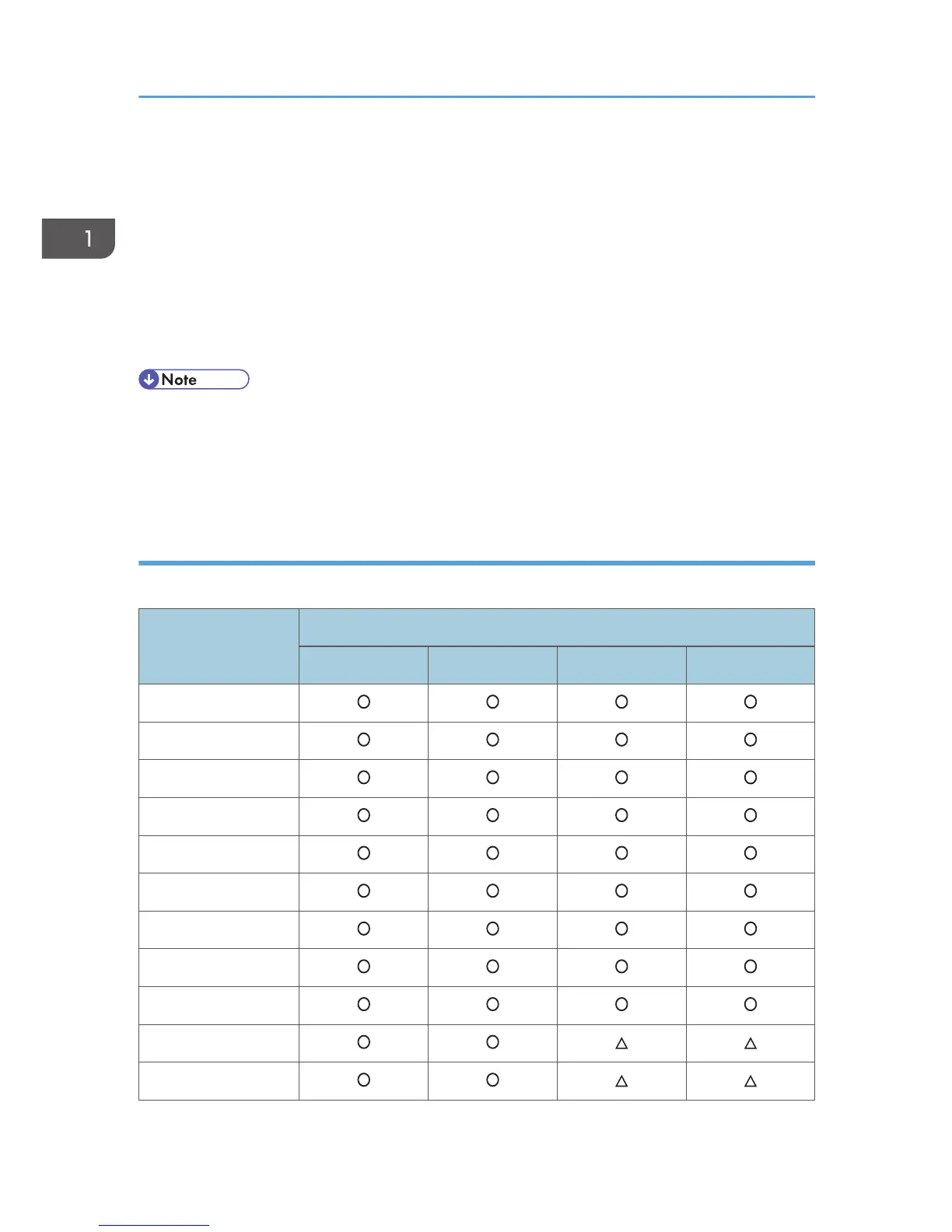 1

Note

| | | | | |
|---|---|---|---|---|
| | | | | |
| | ○ | ○ | ○ | ○ |
| | ○ | ○ | ○ | ○ |
| | ○ | ○ | ○ | ○ |
| | ○ | ○ | ○ | ○ |
| | ○ | ○ | ○ | ○ |
| | ○ | ○ | ○ | ○ |
| | ○ | ○ | ○ | ○ |
| | ○ | ○ | ○ | ○ |
| | ○ | ○ | ○ | ○ |
| | ○ | ○ | △ | △ |
| | ○ | ○ | △ | △ |